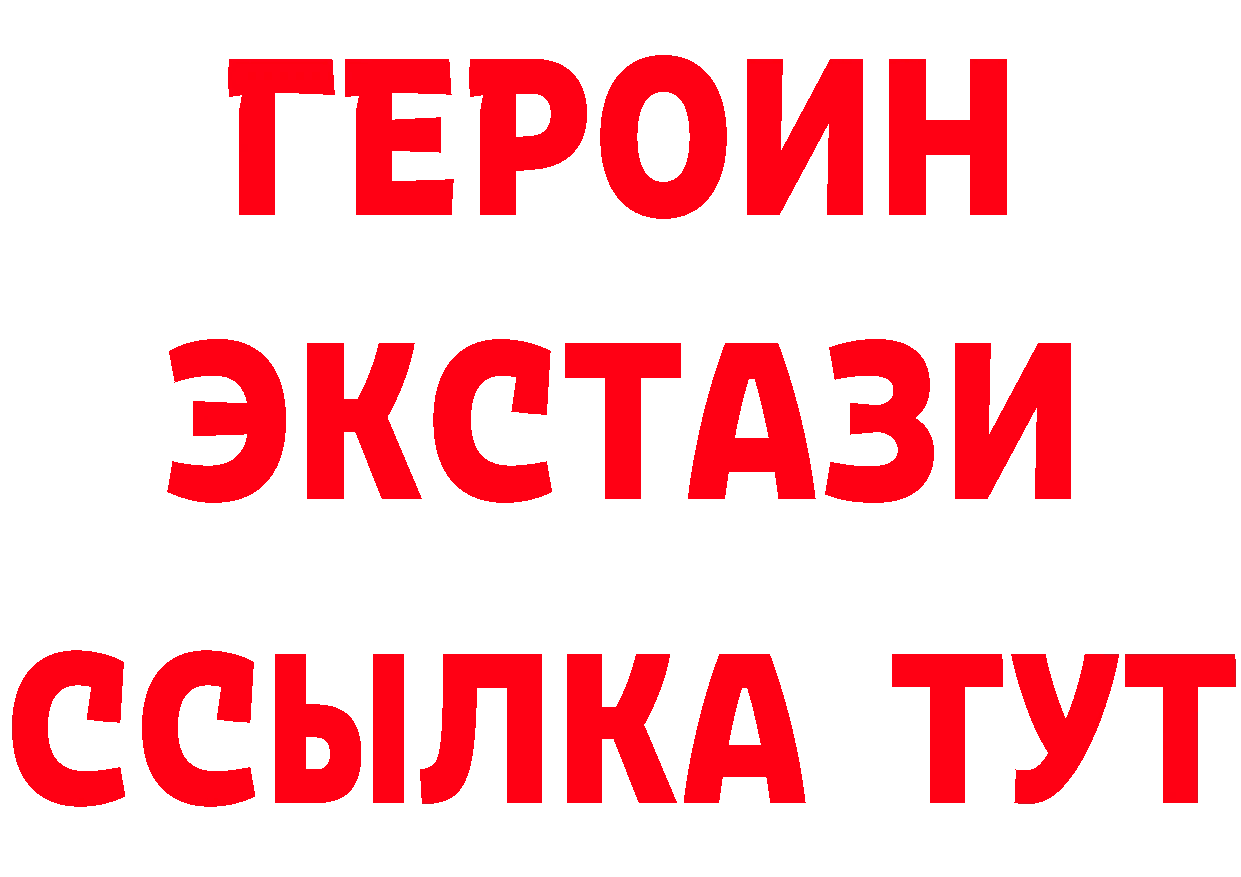 ГЕРОИН
ЭКСТАЗИ
ССЫЛКА ТУТ